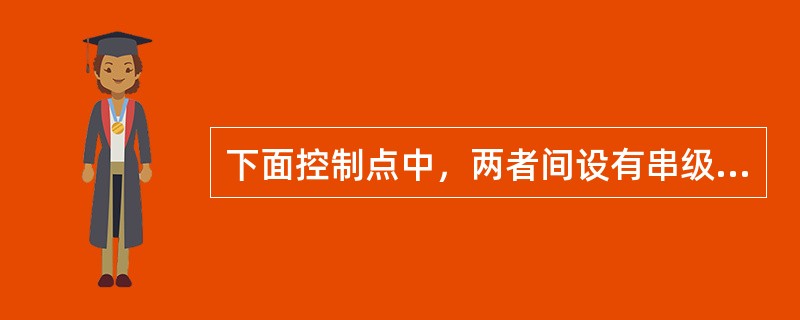 下面控制点中，两者间设有串级...